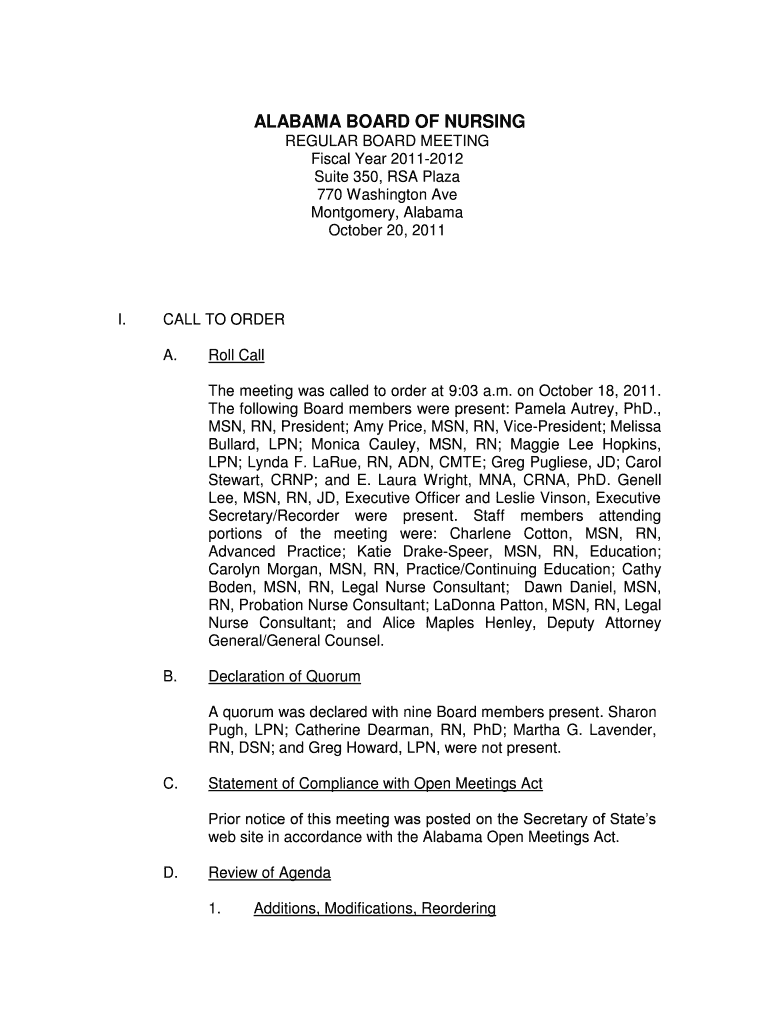 ALABAMA BOARD OF NURSING
REGULAR BOARD MEETING
Fiscal Year 2011-2012
Suite 350, RSA Plaza
770 Washington Ave
Montgomery, Alabama
October 20, 2011

I. CALL TO ORDER

A. Roll Call

The meeting was called to order at 9:03 a.m. on October 18, 2011. The following Board members were present: Pamela Autrey, PhD., MSN, RN, President; Amy Price, MSN, RN, Vice-President; Melissa Bullard, LPN; Monica Cauley, MSN, RN; Maggie Lee Hopkins, LPN; Lynda F. LaRue, RN, ADN, CMTE; Greg Pugliese, JD; Carol Stewart, CRNP; and E. Laura Wright, MNA, CRNA, PhD. Genell Lee, MSN, RN, JD, Executive Officer and Leslie Vinson, Executive Secretary/Recorder were present. Staff members attending portions of the meeting were: Charlene Cotton, MSN, RN, Advanced Practice; Katie Drake-Speer, MSN, RN, Education; Carolyn Morgan, MSN, RN, Practice/Continuing Education; Cathy Boden, MSN, RN, Legal Nurse Consultant; Dawn Daniel, MSN, RN, Probation Nurse Consultant; LaDonna Patton, MSN, RN, Legal Nurse Consultant; and Alice Maples Henley, Deputy Attorney General/General Counsel.

B. Declaration of Quorum

A quorum was declared with nine Board members present. Sharon Pugh, LPN; Catherine Dearman, RN, PhD; Martha G. Lavender, RN, DSN; and Greg Howard, LPN, were not present.

C. Statement of Compliance with Open Meetings Act

Prior notice of this meeting was posted on the Secretary of State's web site in accordance with the Alabama Open Meetings Act.

D. Review of Agenda

1. Additions, Modifications, Reordering